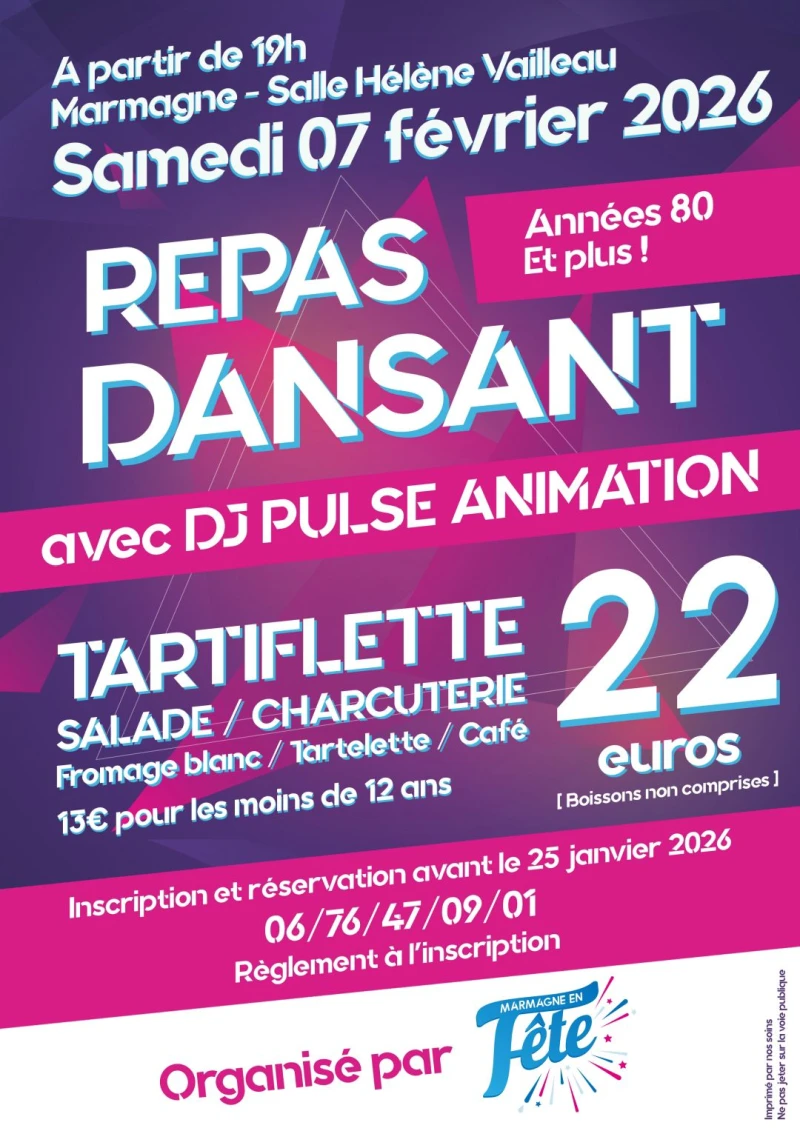 A partir de 19h
Marmagne - Salle Hélène Vailleau
Samedi 07 février 2026

Années 80
Et plus !

REPAS
DANSANT

avec DJ PULSE ANIMATION

TARTIFLETTE
SALADE / CHARCUTERIE
Fromage blanc / Tartelette / Café
13€ pour les moins de 12 ans

22
euros
[ Boissons non comprises ]

Inscription et réservation avant le 25 janvier 2026
06/76/47/09/01
Règlement à l'inscription

Organisé par
MARMAGNE EN
Fête

Imprimé par nos soins
Ne pas jeter sur la voie publique